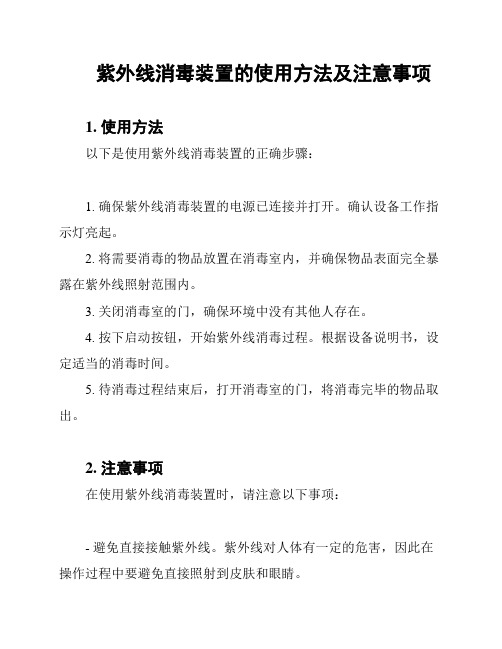 紫外线消毒装置的使用方法及注意事项

1. 使用方法

以下是使用紫外线消毒装置的正确步骤：

1. 确保紫外线消毒装置的电源已连接并打开。确认设备工作指示灯亮起。

2. 将需要消毒的物品放置在消毒室内，并确保物品表面完全暴露在紫外线照射范围内。

3. 关闭消毒室的门，确保环境中没有其他人存在。

4. 按下启动按钮，开始紫外线消毒过程。根据设备说明书，设定适当的消毒时间。

5. 待消毒过程结束后，打开消毒室的门，将消毒完毕的物品取出。

2. 注意事项

在使用紫外线消毒装置时，请注意以下事项：

- 避免直接接触紫外线。紫外线对人体有一定的危害，因此在操作过程中要避免直接照射到皮肤和眼睛。